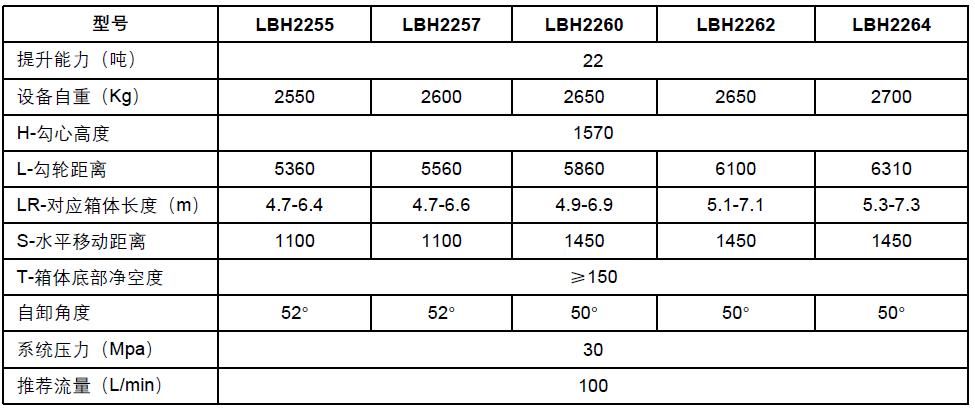 | 型号 | LBH2255 | LBH2257 | LBH2260 | LBH2262 | LBH2264 |
|---|---|---|---|---|---|
| 提升能力（吨） | 22 | | | | |
| 设备自重（Kg） | 2550 | 2600 | 2650 | 2650 | 2700 |
| H-勾心高度 | 1570 | | | | |
| L-勾轮距离 | 5360 | 5560 | 5860 | 6100 | 6310 |
| LR-对应箱体长度（m） | 4.7-6.4 | 4.7-6.6 | 4.9-6.9 | 5.1-7.1 | 5.3-7.3 |
| S-水平移动距离 | 1100 | 1100 | 1450 | 1450 | 1450 |
| T-箱体底部净空度 | ≥150 | | | | |
| 自卸角度 | 52° | 52° | 50° | 50° | 50° |
| 系统压力（Mpa） | 30 | | | | |
| 推荐流量（L/min） | 100 | | | | |